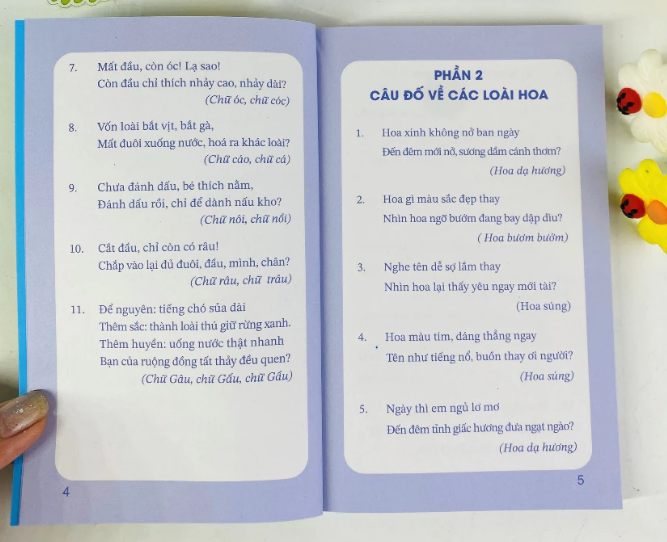 7. Mất đầu, còn óc! Lạ sao!
Còn đầu chỉ thích nhảy cao, nhảy dài?
(Chữ óc, chữ cóc)

8. Vốn loài bắt vịt, bắt gà,
Mất đuôi xuống nước, hoá ra khác loài?
(Chữ cáo, chữ cá)

9. Chưa đánh dấu, bé thích nằm,
Đánh dấu rồi, chỉ để dành nấu kho?
(Chữ nôi, chữ nồi)

10. Cắt đầu, chỉ còn có râu!
Chắp vào lại đủ đuôi, đầu, mình, chân?
(Chữ râu, chữ trâu)

11. Để nguyên: tiếng chó sủa dài
Thêm sắc: thành loài thú giữ rừng xanh.
Thêm huyền: uống nước thật nhanh
Bạn của ruộng đồng tất thảy đều quen?
(Chữ Gâu, chữ Gấu, chữ Gầu)

4

PHẦN 2
CÂU ĐỐ VỀ CÁC LOÀI HOA

1. Hoa xinh không nở ban ngày
Đến đêm mới nở, sương dầm cánh thơm?
(Hoa dạ hương)

2. Hoa gì màu sắc đẹp thay
Nhìn hoa ngỡ bướm đang bay dập dìu?
( Hoa bươm bướm)

3. Nghe tên dễ sợ lắm thay
Nhìn hoa lại thấy yêu ngay mới tài?
(Hoa súng)

4. Hoa màu tím, dáng thẳng ngay
Tên như tiếng nổ, buồn thay ơi người?
(Hoa súng)

5. Ngày thì em ngủ lơ mơ
Đến đêm tỉnh giấc hương đưa ngạt ngào?
(Hoa dạ hương)

5